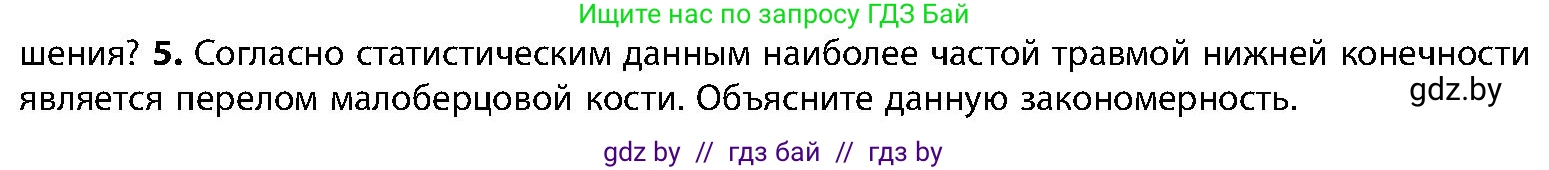 Ищите нас по запросу ГДЗ Бай

шения? **5.** Согласно статистическим данным наиболее частой травмой нижней конечности является перелом малоберцовой кости. Объясните данную закономерность.

gdz.by

gdz by // гдз бай // гдз by